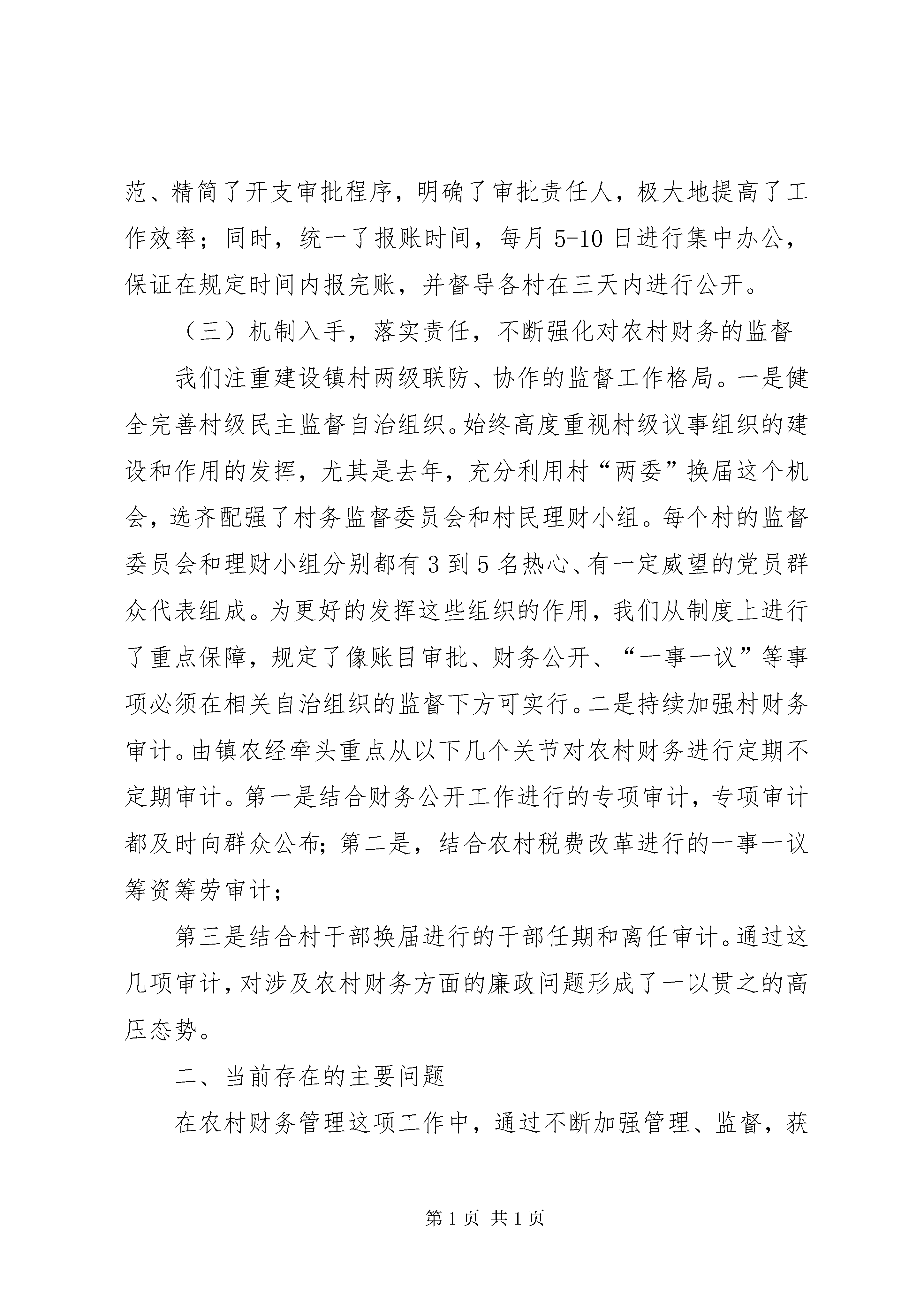 范、精简了开支审批程序，明确了审批责任人，极大地提高了工作效率；同时，统一了报账时间，每月 5-10 日进行集中办公，保证在规定时间内报完账，并督导各村在三天内进行公开。

（三）机制入手，落实责任，不断强化对农村财务的监督

我们注重建设镇村两级联防、协作的监督工作格局。一是健全完善村级民主监督自治组织。始终高度重视村级议事组织的建设和作用的发挥，尤其是去年，充分利用村“两委”换届这个机会，选齐配强了村务监督委员会和村民理财小组。每个村的监督委员会和理财小组分别都有 3 到 5 名热心、有一定威望的党员群众代表组成。为更好的发挥这些组织的作用，我们从制度上进行了重点保障，规定了像账目审批、财务公开、“一事一议”等事项必须在相关自治组织的监督下方可实行。二是持续加强村财务审计。由镇农经牵头重点从以下几个关节对农村财务进行定期不定期审计。第一是结合财务公开工作进行的专项审计，专项审计都及时向群众公布；第二是，结合农村税费改革进行的一事一议筹资筹劳审计；

第三是结合村干部换届进行的干部任期和离任审计。通过这几项审计，对涉及农村财务方面的廉政问题形成了一以贯之的高压态势。

二、当前存在的主要问题

在农村财务管理这项工作中，通过不断加强管理、监督，获

第 1 页 共 1 页